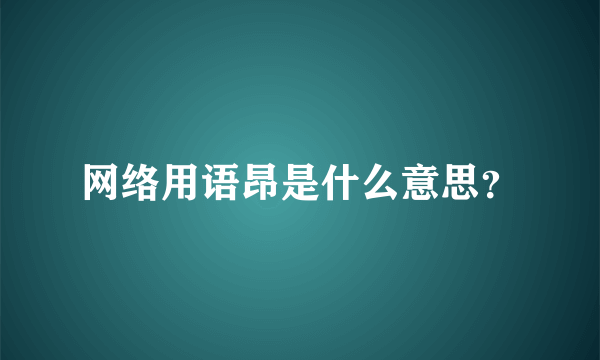 网络用语昂是什么意思?